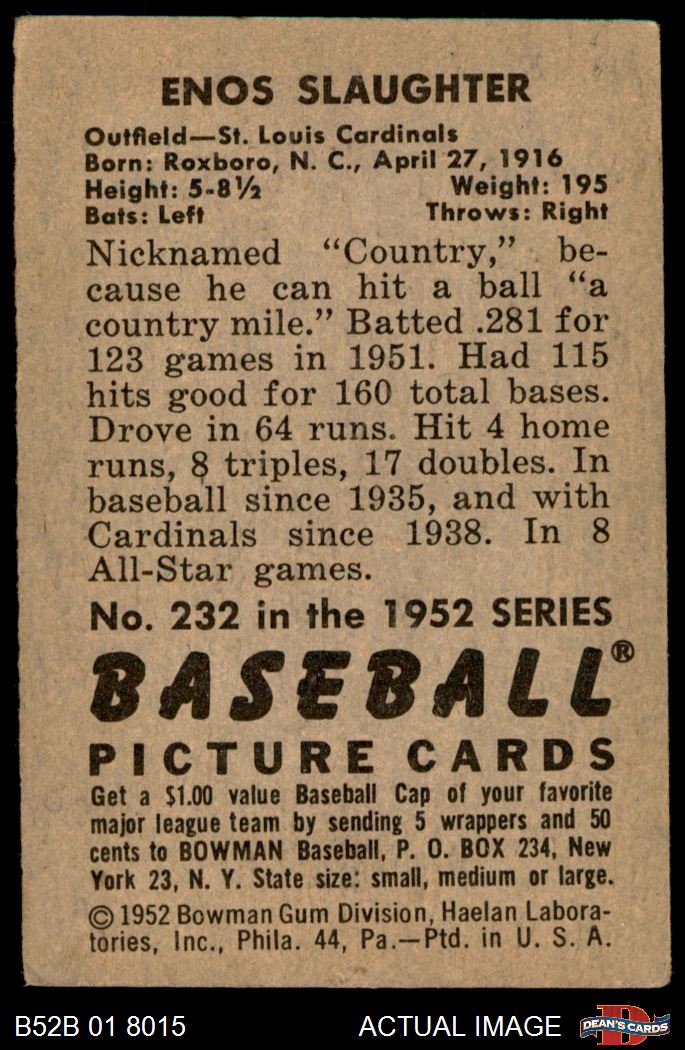 ENOS SLAUGHTER

Outfield—St. Louis Cardinals
Born: Roxboro, N. C., April 27, 1916
Height: 5-8½ Weight: 195
Bats: Left Throws: Right

Nicknamed "Country," because he can hit a ball "a country mile." Batted .281 for 123 games in 1951. Had 115 hits good for 160 total bases. Drove in 64 runs. Hit 4 home runs, 8 triples, 17 doubles. In baseball since 1935, and with Cardinals since 1938. In 8 All-Star games.

No. 232 in the 1952 SERIES

BASEBALL®

PICTURE CARDS

Get a $1.00 value Baseball Cap of your favorite major league team by sending 5 wrappers and 50 cents to BOWMAN Baseball, P. O. BOX 234, New York 23, N. Y. State size: small, medium or large.

© 1952 Bowman Gum Division, Haelan Laboratories, Inc., Phila. 44, Pa.—Ptd. in U. S. A.

B52B 01 8015 ACTUAL IMAGE DEAN'S CARDS